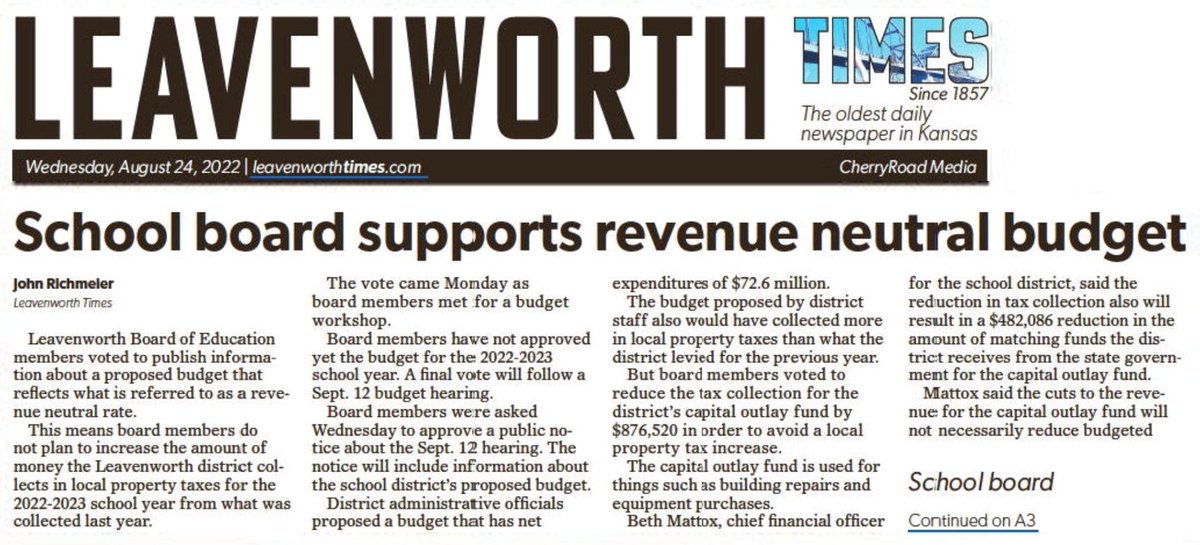 LEAVENWORTH TIMES

Since 1857
The oldest daily newspaper in Kansas

Wednesday, August 24, 2022 | leavenworthtimes.com
CherryRoad Media

School board supports revenue neutral budget

John Richmeier
Leavenworth Times

Leavenworth Board of Education members voted to publish information about a proposed budget that reflects what is referred to as a revenue neutral rate.

This means board members do not plan to increase the amount of money the Leavenworth district collects in local property taxes for the 2022-2023 school year from what was collected last year.

The vote came Monday as board members met for a budget workshop.

Board members have not approved yet the budget for the 2022-2023 school year. A final vote will follow a Sept. 12 budget hearing.

Board members were asked Wednesday to approve a public notice about the Sept. 12 hearing. The notice will include information about the school district's proposed budget.

District administrative officials proposed a budget that has net expenditures of $72.6 million.

The budget proposed by district staff also would have collected more in local property taxes than what the district levied for the previous year.

But board members voted to reduce the tax collection for the district's capital outlay fund by $876,520 in order to avoid a local property tax increase.

The capital outlay fund is used for things such as building repairs and equipment purchases.

Beth Mattox, chief financial officer for the school district, said the reduction in tax collection also will result in a $482,086 reduction in the amount of matching funds the district receives from the state government for the capital outlay fund.

Mattox said the cuts to the revenue for the capital outlay fund will not necessarily reduce budgeted

School board
Continued on A3